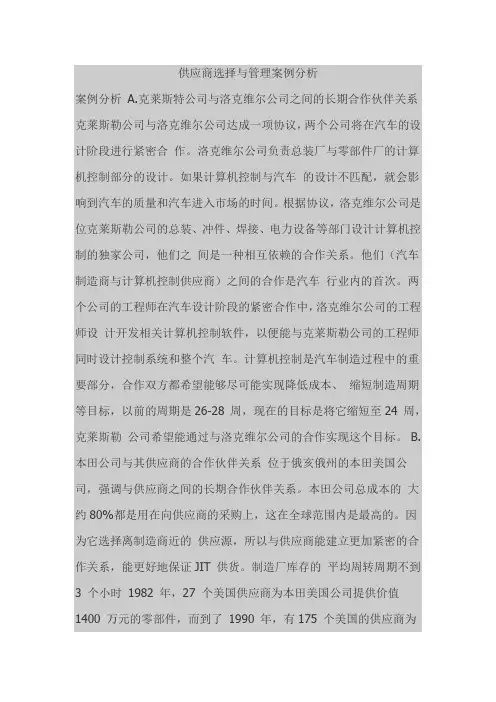 供应商选择与管理案例分析

案例分析 A.克莱斯特公司与洛克维尔公司之间的长期合作伙伴关系 克莱斯勒公司与洛克维尔公司达成一项协议，两个公司将在汽车的设计阶段进行紧密合 作。洛克维尔公司负责总装厂与零部件厂的计算机控制部分的设计。如果计算机控制与汽车 的设计不匹配，就会影响到汽车的质量和汽车进入市场的时间。根据协议，洛克维尔公司是位克莱斯勒公司的总装、冲件、焊接、电力设备等部门设计计算机控制的独家公司，他们之 间是一种相互依赖的合作关系。他们（汽车制造商与计算机控制供应商）之间的合作是汽车 行业内的首次。两个公司的工程师在汽车设计阶段的紧密合作中，洛克维尔公司的工程师设 计开发相关计算机控制软件，以便能与克莱斯勒公司的工程师同时设计控制系统和整个汽 车。计算机控制是汽车制造过程中的重要部分，合作双方都希望能够尽可能实现降低成本、 缩短制造周期等目标，以前的周期是 26-28 周，现在的目标是将它缩短至 24 周，克莱斯勒 公司希望能通过与洛克维尔公司的合作实现这个目标。 B.本田公司与其供应商的合作伙伴关系 位于俄亥俄州的本田美国公司，强调与供应商之间的长期合作伙伴关系。本田公司总成本的 大约 80%都是用在向供应商的采购上，这在全球范围内是最高的。因为它选择离制造商近的 供应源，所以与供应商能建立更加紧密的合作关系，能更好地保证 JIT 供货。制造厂库存的 平均周转周期不到 3 个小时 1982 年，27 个美国供应商为本田美国公司提供价值 1400 万元的零部件，而到了 1990 年，有 175 个美国的供应商为